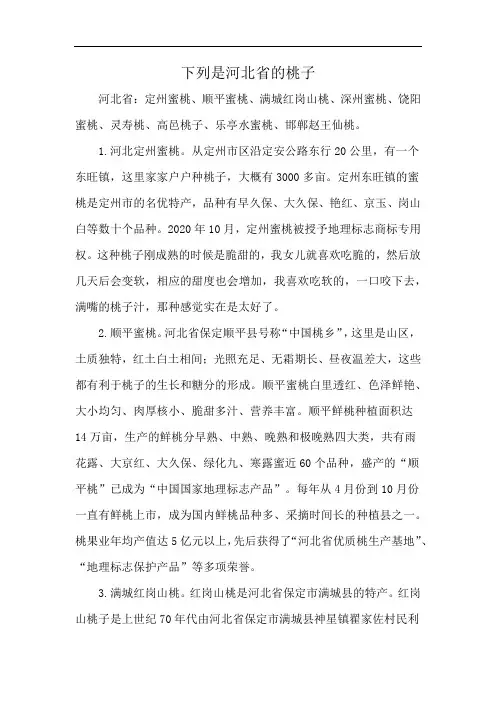 下列是河北省的桃子

河北省：定州蜜桃、顺平蜜桃、满城红岗山桃、深州蜜桃、饶阳蜜桃、灵寿桃、高邑桃子、乐亭水蜜桃、邯郸赵王仙桃。

1.河北定州蜜桃。从定州市区沿定安公路东行20公里，有一个东旺镇，这里家家户户种桃子，大概有3000多亩。定州东旺镇的蜜桃是定州市的名优特产，品种有早久保、大久保、艳红、京玉、岗山白等数十个品种。2020年10月，定州蜜桃被授予地理标志商标专用权。这种桃子刚成熟的时候是脆甜的，我女儿就喜欢吃脆的，然后放几天后会变软，相应的甜度也会增加，我喜欢吃软的，一口咬下去，满嘴的桃子汁，那种感觉实在是太好了。

2.顺平蜜桃。河北省保定顺平县号称“中国桃乡”，这里是山区，土质独特，红土白土相间；光照充足、无霜期长、昼夜温差大，这些都有利于桃子的生长和糖分的形成。顺平蜜桃白里透红、色泽鲜艳、大小均匀、肉厚核小、脆甜多汁、营养丰富。顺平鲜桃种植面积达14万亩，生产的鲜桃分早熟、中熟、晚熟和极晚熟四大类，共有雨花露、大京红、大久保、绿化九、寒露蜜近60个品种，盛产的“顺平桃”已成为“中国国家地理标志产品”。每年从4月份到10月份一直有鲜桃上市，成为国内鲜桃品种多、采摘时间长的种植县之一。桃果业年均产值达5亿元以上，先后获得了“河北省优质桃生产基地”、“地理标志保护产品”等多项荣誉。

3.满城红岗山桃。红岗山桃是河北省保定市满城县的特产。红岗山桃子是上世纪70年代由河北省保定市满城县神星镇翟家佐村民利